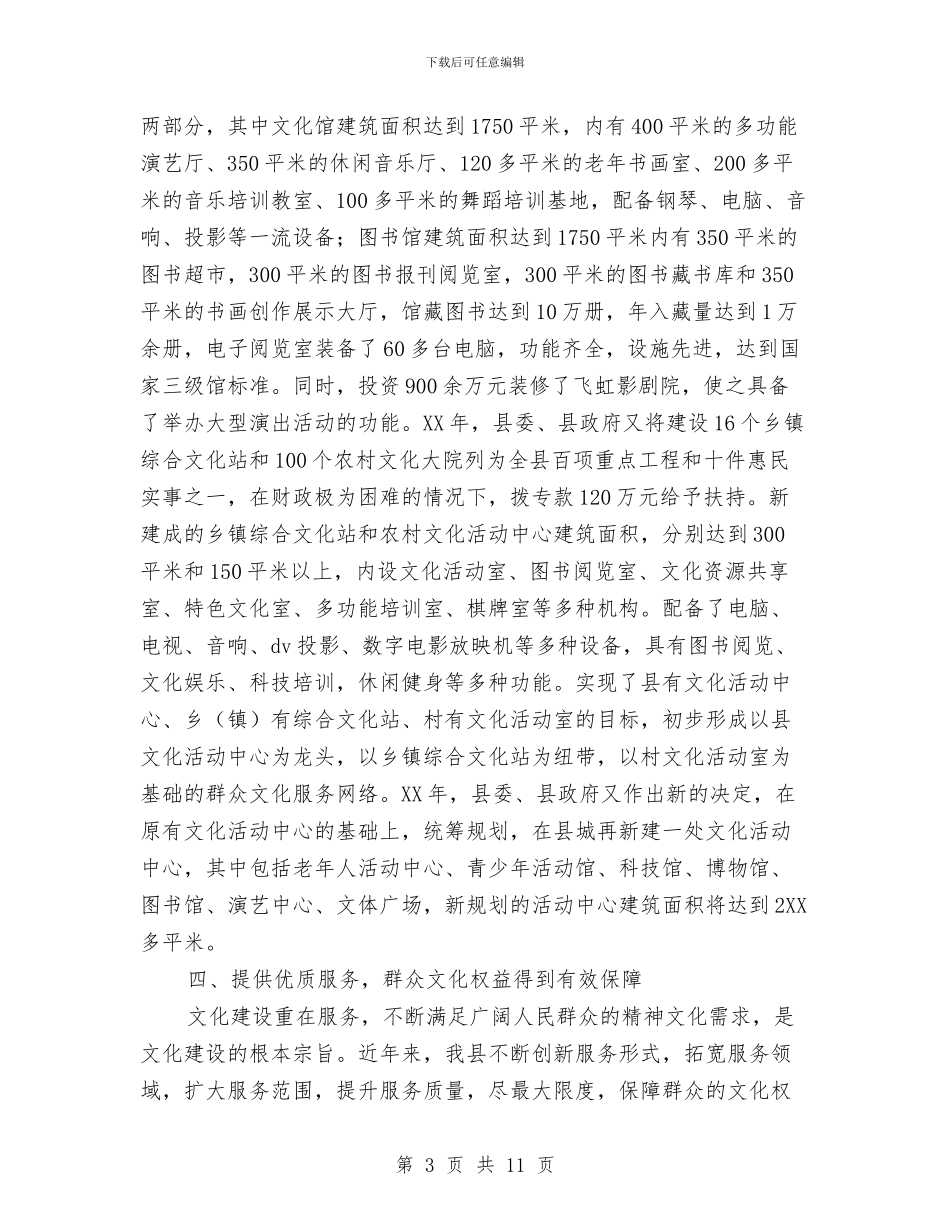 下载后可任意编辑

两部分，其中文化馆建筑面积达到1750平米，内有400平米的多功能演艺厅、350平米的休闲音乐厅、120多平米的老年书画室、200多平米的音乐培训教室、100多平米的舞蹈培训基地，配备钢琴、电脑、音响、投影等一流设备；图书馆建筑面积达到1750平米内有350平米的图书超市，300平米的图书报刊阅览室，300平米的图书藏书库和350平米的书画创作展示大厅，馆藏图书达到10万册，年入藏量达到1万余册，电子阅览室装备了60多台电脑，功能齐全，设施先进，达到国家三级馆标准。同时，投资900余万元装修了飞虹影剧院，使之具备了举办大型演出活动的功能。XX年，县委、县政府又将建设16个乡镇综合文化站和100个农村文化大院列为全县百项重点工程和十件惠民实事之一，在财政极为困难的情况下，拨专款120万元给予扶持。新建成的乡镇综合文化站和农村文化活动中心建筑面积，分别达到300平米和150平米以上，内设文化活动室、图书阅览室、文化资源共享室、特色文化室、多功能培训室、棋牌室等多种机构。配备了电脑、电视、音响、dv投影、数字电影放映机等多种设备，具有图书阅览、文化娱乐、科技培训，休闲健身等多种功能。实现了县有文化活动中心、乡（镇）有综合文化站、村有文化活动室的目标，初步形成以县文化活动中心为龙头，以乡镇综合文化站为纽带，以村文化活动室为基础的群众文化服务网络。XX年，县委、县政府又作出新的决定，在原有文化活动中心的基础上，统筹规划，在县城再新建一处文化活动中心，其中包括老年人活动中心、青少年活动馆、科技馆、博物馆、图书馆、演艺中心、文体广场，新规划的活动中心建筑面积将达到2XX多平米。

四、提供优质服务，群众文化权益得到有效保障

文化建设重在服务，不断满足广阔人民群众的精神文化需求，是文化建设的根本宗旨。近年来，我县不断创新服务形式，拓宽服务领域，扩大服务范围，提升服务质量，尽最大限度，保障群众的文化权

第 3 页 共 11 页